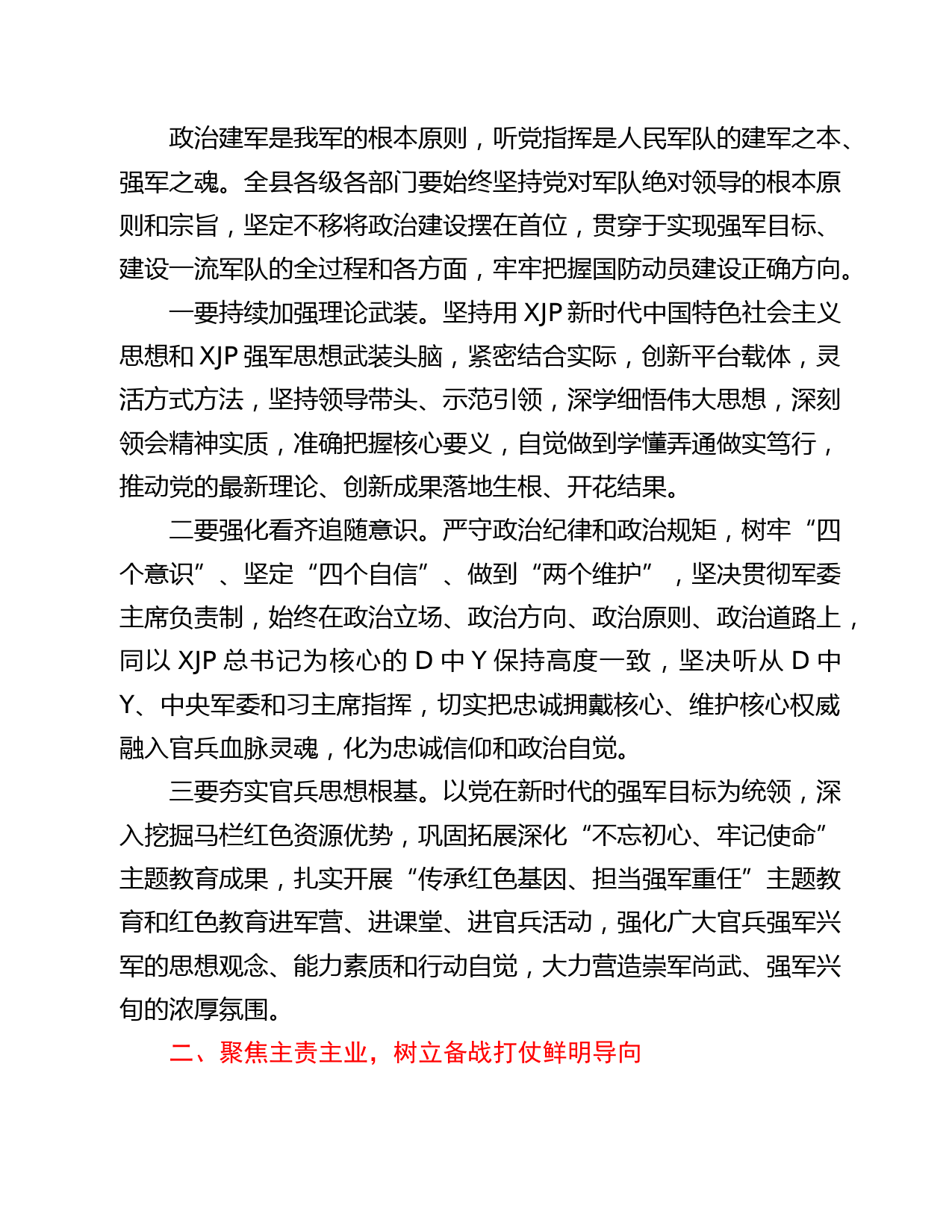 政治建军是我军的根本原则，听党指挥是人民军队的建军之本、强军之魂。全县各级各部门要始终坚持党对军队绝对领导的根本原则和宗旨，坚定不移将政治建设摆在首位，贯穿于实现强军目标、建设一流军队的全过程和各方面，牢牢把握国防动员建设正确方向。

一要持续加强理论武装。坚持用 XJP 新时代中国特色社会主义思想和 XJP 强军思想武装头脑，紧密结合实际，创新平台载体，灵活方式方法，坚持领导带头、示范引领，深学细悟伟大思想，深刻领会精神实质，准确把握核心要义，自觉做到学懂弄通做实笃行，推动党的最新理论、创新成果落地生根、开花结果。

二要强化看齐追随意识。严守政治纪律和政治规矩，树牢“四个意识”、坚定“四个自信”、做到“两个维护”，坚决贯彻军委主席负责制，始终在政治立场、政治方向、政治原则、政治道路上，同以 XJP 总书记为核心的 D 中 Y 保持高度一致，坚决听从 D 中 Y、中央军委和习主席指挥，切实把忠诚拥戴核心、维护核心权威融入官兵血脉灵魂，化为忠诚信仰和政治自觉。

三要夯实官兵思想根基。以党在新时代的强军目标为统领，深入挖掘马栏红色资源优势，巩固拓展深化“不忘初心、牢记使命”主题教育成果，扎实开展“传承红色基因、担当强军重任”主题教育和红色教育进军营、进课堂、进官兵活动，强化广大官兵强军兴军的思想观念、能力素质和行动自觉，大力营造崇军尚武、强军兴旬的浓厚氛围。

二、聚焦主责主业，树立备战打仗鲜明导向